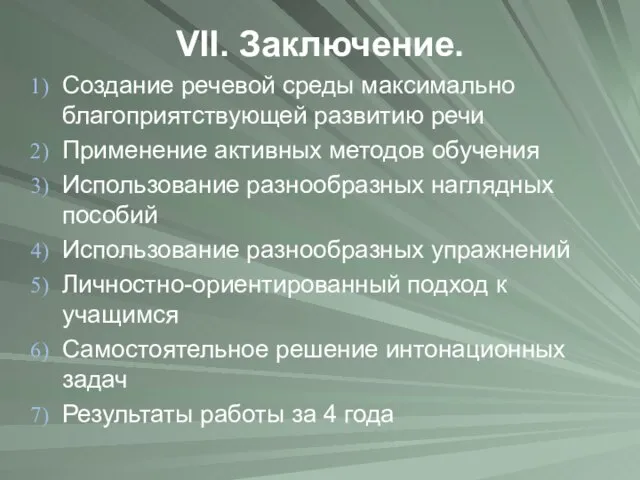 VII. Заключение.

1) Создание речевой среды максимально благоприятствующей развитию речи
2) Применение активных методов обучения
3) Использование разнообразных наглядных пособий
4) Использование разнообразных упражнений
5) Личностно-ориентированный подход к учащимся
6) Самостоятельное решение интонационных задач
7) Результаты работы за 4 года